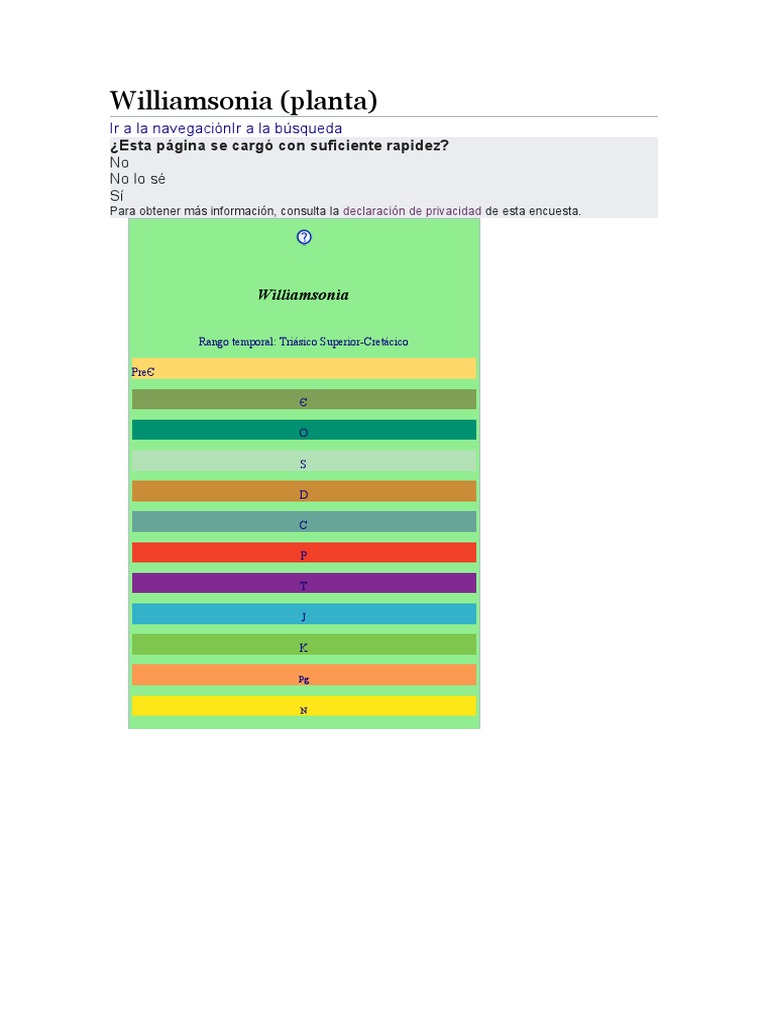 Williamsonia (planta)

Ir a la navegaciónIr a la búsqueda

¿Esta página se cargó con suficiente rapidez?
No
No lo sé
Sí
Para obtener más información, consulta la declaración de privacidad de esta encuesta.

?

Williamsonia

Rango temporal: Triásico Superior-Cretácico

PreЄ

Є

O

S

D

C

P

T

J

K

Pg

N